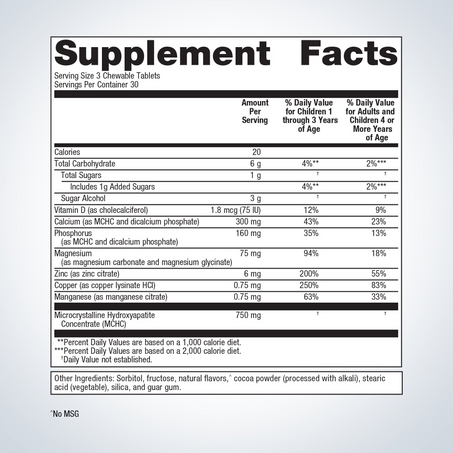 Supplement Facts

Serving Size 3 Chewable Tablets
Servings Per Container 30

| | Amount Per Serving | % Daily Value for Children 1 through 3 Years of Age | % Daily Value for Adults and Children 4 or More Years of Age |
|---|---|---|---|
| Calories | 20 | | |
| Total Carbohydrate | 6 g | 4%** | 2%*** |
| Total Sugars | 1 g | † | † |
| Includes 1g Added Sugars | | 4%** | 2%*** |
| Sugar Alcohol | 3 g | † | † |
| Vitamin D (as cholecalciferol) | 1.8 mcg (75 IU) | 12% | 9% |
| Calcium (as MCHC and dicalcium phosphate) | 300 mg | 43% | 23% |
| Phosphorus (as MCHC and dicalcium phosphate) | 160 mg | 35% | 13% |
| Magnesium (as magnesium carbonate and magnesium glycinate) | 75 mg | 94% | 18% |
| Zinc (as zinc citrate) | 6 mg | 200% | 55% |
| Copper (as copper lysinate HCl) | 0.75 mg | 250% | 83% |
| Manganese (as manganese citrate) | 0.75 mg | 63% | 33% |
| Microcrystalline Hydroxyapatite Concentrate (MCHC) | 750 mg | † | † |

**Percent Daily Values are based on a 1,000 calorie diet.
***Percent Daily Values are based on a 2,000 calorie diet.
†Daily Value not established.

Other Ingredients: Sorbitol, fructose, natural flavors,^ cocoa powder (processed with alkali), stearic acid (vegetable), silica, and guar gum.

^No MSG